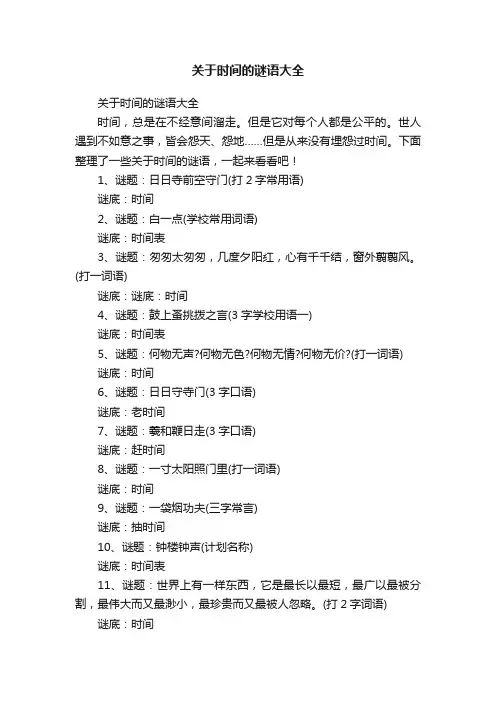 关于时间的谜语大全

关于时间的谜语大全

时间，总是在不经意间溜走。但是它对每个人都是公平的。世人遇到不如意之事，皆会怨天、怨地……但是从来没有埋怨过时间。下面整理了一些关于时间的谜语，一起来看看吧！

1、谜题：日日寺前空守门(打 2 字常用语)

谜底：时间

2、谜题：白一点(学校常用词语)

谜底：时间表

3、谜题：匆匆太匆匆，几度夕阳红，心有千千结，窗外飘飘风。(打一词语)

谜底：谜底：时间

4、谜题：鼓上蚤挑拨之言(3 字学校用语一)

谜底：时间表

5、谜题：何物无声?何物无色?何物无情?何物无价?(打一词语)

谜底：时间

6、谜题：日日守寺门(3 字口语)

谜底：老时间

7、谜题：羲和鞭日走(3 字口语)

谜底：赶时间

8、谜题：一寸太阳照门里(打一词语)

谜底：时间

9、谜题：一袋烟功夫(三字常言)

谜底：抽时间

10、谜题：钟楼钟声(计划名称)

谜底：时间表

11、谜题：世界上有一样东西，它是最长以最短，最广以最被分割，最伟大而又最渺小，最珍贵而又最被人忽略。(打 2 字词语)

谜底：时间